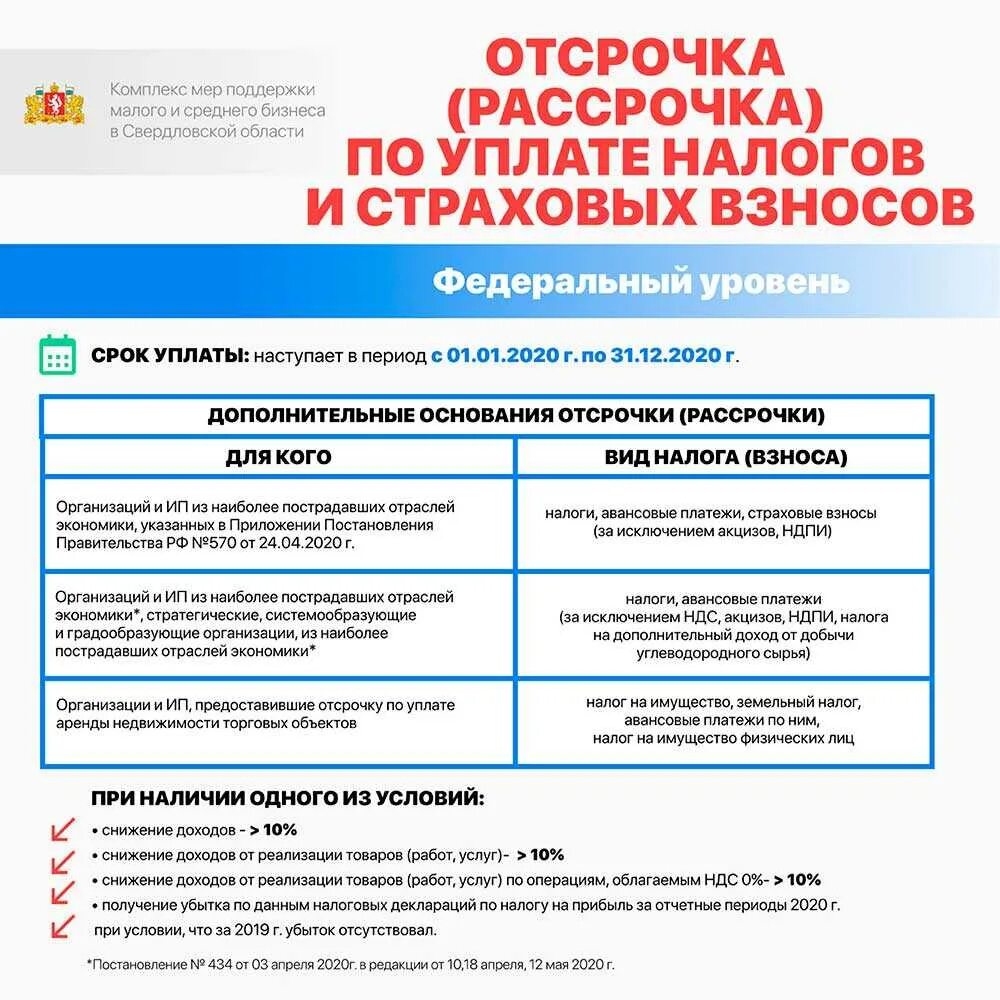 Комплекс мер поддержки малого и среднего бизнеса в Свердловской области

ОТСРОЧКА (РАССРОЧКА) ПО УПЛАТЕ НАЛОГОВ И СТРАХОВЫХ ВЗНОСОВ

Федеральный уровень

СРОК УПЛАТЫ: наступает в период с 01.01.2020 г. по 31.12.2020 г.

| ДОПОЛНИТЕЛЬНЫЕ ОСНОВАНИЯ ОТСРОЧКИ (РАССРОЧКИ) | |
|---|---|
| ДЛЯ КОГО | ВИД НАЛОГА (ВЗНОСА) |
| Организаций и ИП из наиболее пострадавших отраслей экономики, указанных в Приложении Постановления Правительства РФ №570 от 24.04.2020 г. | налоги, авансовые платежи, страховые взносы (за исключением акцизов, НДПИ) |
| Организаций и ИП из наиболее пострадавших отраслей экономики*, стратегические, системообразующие и градообразующие организации, из наиболее пострадавших отраслей экономики* | налоги, авансовые платежи (за исключением НДС, акцизов, НДПИ, налога на дополнительный доход от добычи углеводородного сырья) |
| Организации и ИП, предоставившие отсрочку по уплате аренды недвижимости торговых объектов | налог на имущество, земельный налог, авансовые платежи по ним, налог на имущество физических лиц |

ПРИ НАЛИЧИИ ОДНОГО ИЗ УСЛОВИЙ:
• снижение доходов - > 10%
• снижение доходов от реализации товаров (работ, услуг)- > 10%
• снижение доходов от реализации товаров (работ, услуг) по операциям, облагаемым НДС 0%- > 10%
• получение убытка по данным налоговых деклараций по налогу на прибыль за отчетные периоды 2020 г. при условии, что за 2019 г. убыток отсутствовал.

*Постановление № 434 от 03 апреля 2020г. в редакции от 10,18 апреля, 12 мая 2020 г.